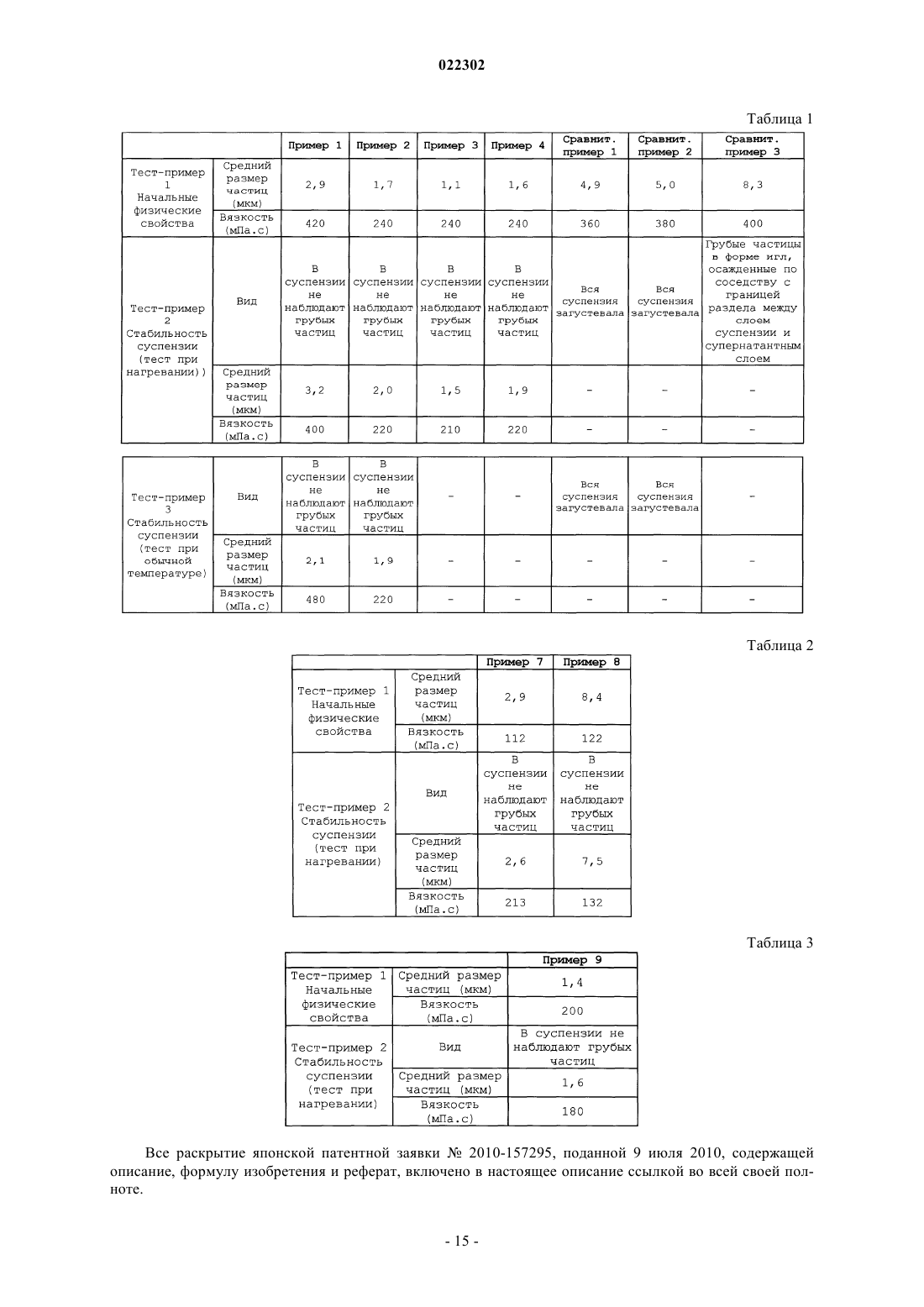 022302

Таблица 1

| | | Пример 1 | Пример 2 | Пример 3 | Пример 4 | Сравнит. пример 1 | Сравнит. пример 2 | Сравнит. пример 3 |
|---|---|---|---|---|---|---|---|---|
| Тест-пример 1 Начальные физические свойства | Средний размер частиц (мкм) | 2,9 | 1,7 | 1,1 | 1,6 | 4,9 | 5,0 | 8,3 |
| | Вязкость (мПа.с) | 420 | 240 | 240 | 240 | 360 | 380 | 400 |
| Тест-пример 2 Стабильность суспензии (тест при нагревании)) | Вид | В суспензии не наблюдают грубых частиц | В суспензии не наблюдают грубых частиц | В суспензии не наблюдают грубых частиц | В суспензии не наблюдают грубых частиц | Вся суспензия загустевала | Вся суспензия загустевала | Грубые частицы в форме игл, осажденные по соседству с границей раздела между слоем суспензии и супернатантным слоем |
| | Средний размер частиц (мкм) | 3,2 | 2,0 | 1,5 | 1,9 | - | - | - |
| | Вязкость (мПа.с) | 400 | 220 | 210 | 220 | - | - | - |

| | | | | | | | | |
|---|---|---|---|---|---|---|---|---|
| Тест-пример 3 Стабильность суспензии (тест при обычной температуре) | Вид | В суспензии не наблюдают грубых частиц | В суспензии не наблюдают грубых частиц | - | - | Вся суспензия загустевала | Вся суспензия загустевала | - |
| | Средний размер частиц (мкм) | 2,1 | 1,9 | - | - | - | - | - |
| | Вязкость (мПа.с) | 480 | 220 | - | - | - | - | - |

Таблица 2

| | | Пример 7 | Пример 8 |
|---|---|---|---|
| Тест-пример 1 Начальные физические свойства | Средний размер частиц (мкм) | 2,9 | 8,4 |
| | Вязкость (мПа.с) | 112 | 122 |
| Тест-пример 2 Стабильность суспензии (тест при нагревании) | Вид | В суспензии не наблюдают грубых частиц | В суспензии не наблюдают грубых частиц |
| | Средний размер частиц (мкм) | 2,6 | 7,5 |
| | Вязкость (мПа.с) | 213 | 132 |

Таблица 3

| | | Пример 9 |
|---|---|---|
| Тест-пример 1 Начальные физические свойства | Средний размер частиц (мкм) | 1,4 |
| | Вязкость (мПа.с) | 200 |
| Тест-пример 2 Стабильность суспензии (тест при нагревании) | Вид | В суспензии не наблюдают грубых частиц |
| | Средний размер частиц (мкм) | 1,6 |
| | Вязкость (мПа.с) | 180 |

Все раскрытие японской патентной заявки № 2010-157295, поданной 9 июля 2010, содержащей описание, формулу изобретения и реферат, включено в настоящее описание ссылкой во всей своей полноте.

- 15 -